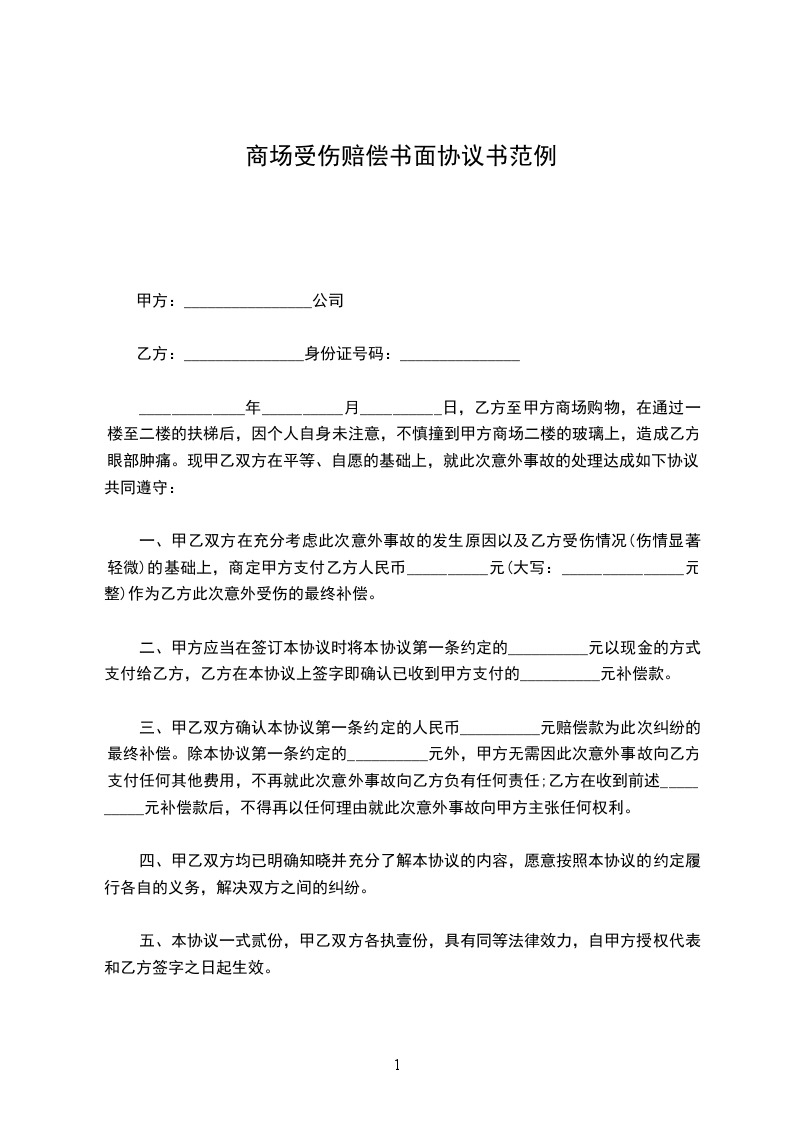 商场受伤赔偿书面协议书范例

甲方：________________公司

乙方：_______________身份证号码：_______________

_____________年__________月__________日，乙方至甲方商场购物，在通过一楼至二楼的扶梯后，因个人自身未注意，不慎撞到甲方商场二楼的玻璃上，造成乙方眼部肿痛。现甲乙双方在平等、自愿的基础上，就此次意外事故的处理达成如下协议共同遵守：

一、甲乙双方在充分考虑此次意外事故的发生原因以及乙方受伤情况(伤情显著轻微)的基础上，商定甲方支付乙方人民币__________元(大写：_______________元整)作为乙方此次意外受伤的最终补偿。

二、甲方应当在签订本协议时将本协议第一条约定的__________元以现金的方式支付给乙方，乙方在本协议上签字即确认已收到甲方支付的__________元补偿款。

三、甲乙双方确认本协议第一条约定的人民币__________元赔偿款为此次纠纷的最终补偿。除本协议第一条约定的__________元外，甲方无需因此次意外事故向乙方支付任何其他费用，不再就此次意外事故向乙方负有任何责任;乙方在收到前述__________元补偿款后，不得再以任何理由就此次意外事故向甲方主张任何权利。

四、甲乙双方均已明确知晓并充分了解本协议的内容，愿意按照本协议的约定履行各自的义务，解决双方之间的纠纷。

五、本协议一式贰份，甲乙双方各执壹份，具有同等法律效力，自甲方授权代表和乙方签字之日起生效。

1